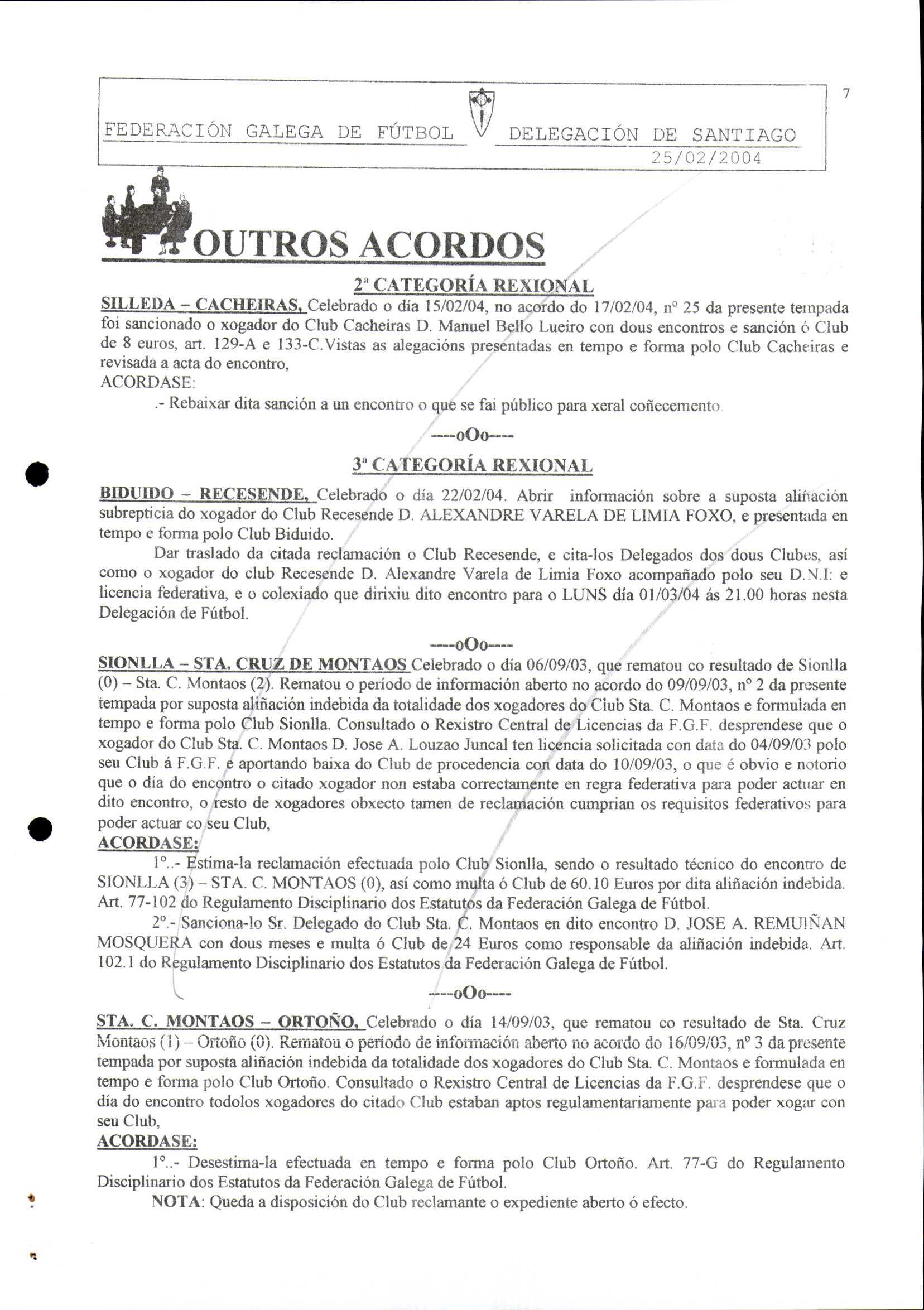 7

FEDERACIÓN GALEGA DE FÚTBOL DELEGACIÓN DE SANTIAGO
25/02/2004

OUTROS ACORDOS

2ª CATEGORÍA REXIONAL

SILLEDA – CACHEIRAS, Celebrado o día 15/02/04, no acordo do 17/02/04, nº 25 da presente tempada foi sancionado o xogador do Club Cacheiras D. Manuel Bello Lueiro con dous encontros e sanción ó Club de 8 euros, art. 129-A e 133-C.Vistas as alegacións presentadas en tempo e forma polo Club Cacheiras e revisada a acta do encontro,
ACORDASE:
.- Rebaixar dita sanción a un encontro o que se fai público para xeral coñecemento.

----oOo----

3ª CATEGORÍA REXIONAL

BIDUIDO – RECESENDE, Celebrado o día 22/02/04. Abrir información sobre a suposta aliñación subrepticia do xogador do Club Recesende D. ALEXANDRE VARELA DE LIMIA FOXO, e presentada en tempo e forma polo Club Biduido.

Dar traslado da citada reclamación o Club Recesende, e cita-los Delegados dos dous Clubes, así como o xogador do club Recesende D. Alexandre Varela de Limia Foxo acompañado polo seu D.N.I: e licencia federativa, e o colexiado que dirixiu dito encontro para o LUNS día 01/03/04 ás 21.00 horas nesta Delegación de Fútbol.

----oOo----

SIONLLA – STA. CRUZ DE MONTAOS Celebrado o día 06/09/03, que rematou co resultado de Sionlla (0) – Sta. C. Montaos (2). Rematou o período de información aberto no acordo do 09/09/03, nº 2 da presente tempada por suposta aliñación indebida da totalidade dos xogadores do Club Sta. C. Montaos e formulada en tempo e forma polo Club Sionlla. Consultado o Rexistro Central de Licencias da F.G.F. desprendese que o xogador do Club Sta. C. Montaos D. Jose A. Louzao Juncal ten licencia solicitada con data do 04/09/03 polo seu Club á F.G.F. e aportando baixa do Club de procedencia con data do 10/09/03, o que é obvio e notorio que o día do encontro o citado xogador non estaba correctamente en regra federativa para poder actuar en dito encontro, o resto de xogadores obxecto tamen de reclamación cumprian os requisitos federativos para poder actuar co seu Club,
ACORDASE:
1º..- Estima-la reclamación efectuada polo Club Sionlla, sendo o resultado técnico do encontro de SIONLLA (3) – STA. C. MONTAOS (0), así como multa ó Club de 60.10 Euros por dita aliñación indebida. Art. 77-102 do Regulamento Disciplinario dos Estatutos da Federación Galega de Fútbol.
2º.- Sanciona-lo Sr. Delegado do Club Sta. C. Montaos en dito encontro D. JOSE A. REMUIÑAN MOSQUERA con dous meses e multa ó Club de 24 Euros como responsable da aliñación indebida. Art. 102.1 do Regulamento Disciplinario dos Estatutos da Federación Galega de Fútbol.

----oOo----

STA. C. MONTAOS – ORTOÑO, Celebrado o día 14/09/03, que rematou co resultado de Sta. Cruz Montaos (1) – Ortoño (0). Rematou o período de información aberto no acordo do 16/09/03, nº 3 da presente tempada por suposta aliñación indebida da totalidade dos xogadores do Club Sta. C. Montaos e formulada en tempo e forma polo Club Ortoño. Consultado o Rexistro Central de Licencias da F.G.F. desprendese que o día do encontro todolos xogadores do citado Club estaban aptos regulamentariamente para poder xogar con seu Club,
ACORDASE:
1º..- Desestima-la efectuada en tempo e forma polo Club Ortoño. Art. 77-G do Regulamento Disciplinario dos Estatutos da Federación Galega de Fútbol.
NOTA: Queda a disposición do Club reclamante o expediente aberto ó efecto.